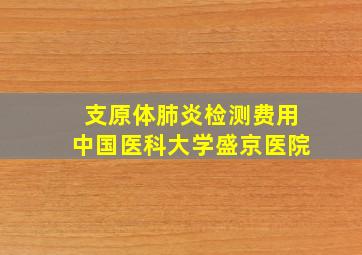 支原体肺炎检测费用
中国医科大学盛京医院